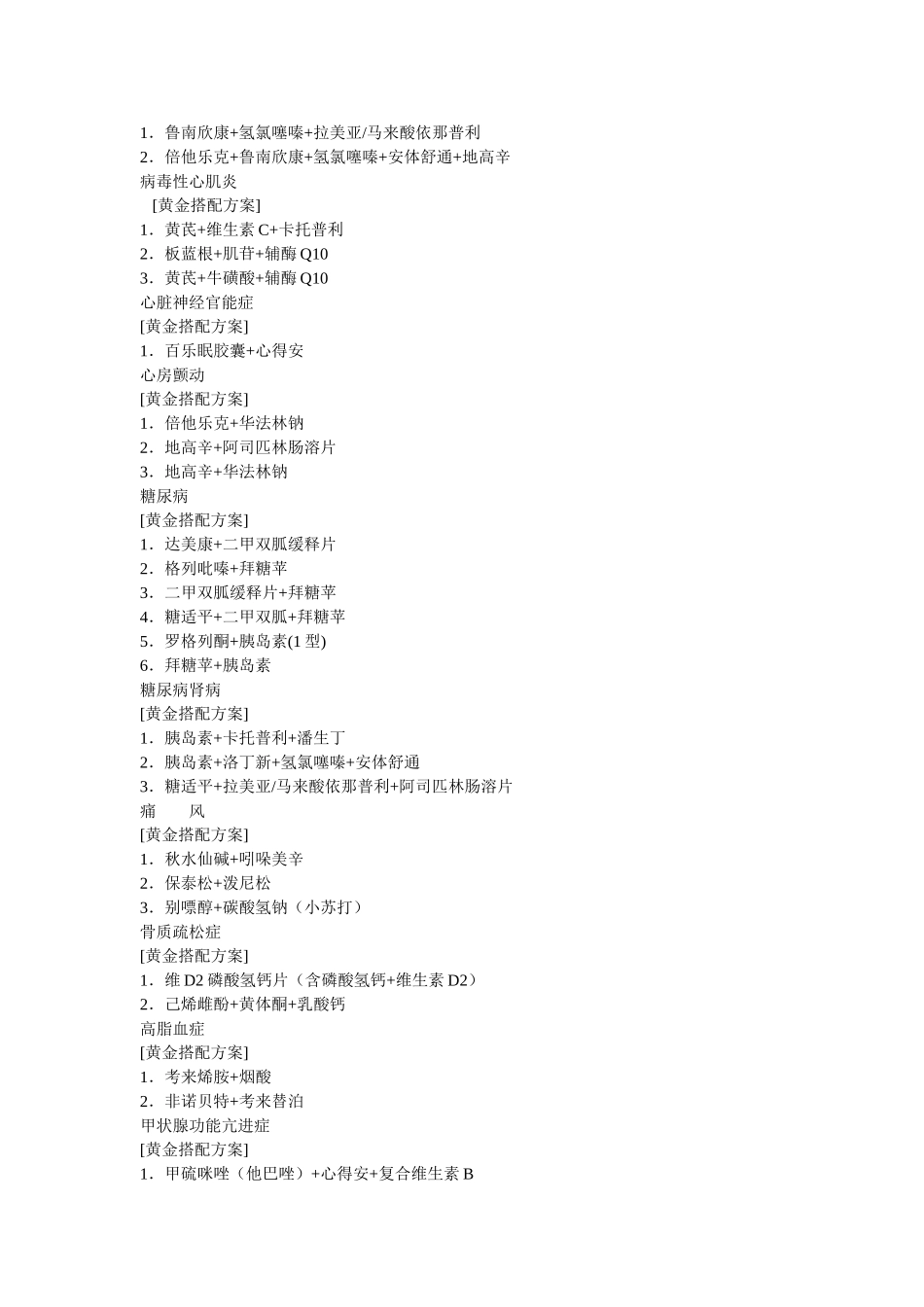 1．鲁南欣康+氢氯噻嗪+拉美亚/马来酸依那普利
2．倍他乐克+鲁南欣康+氢氯噻嗪+安体舒通+地高辛
病毒性心肌炎
[黄金搭配方案]
1．黄芪+维生素 C+卡托普利
2．板蓝根+肌苷+辅酶 Q10
3．黄芪+牛磺酸+辅酶 Q10
心脏神经官能症
[黄金搭配方案]
1．百乐眠胶囊+心得安
心房颤动
[黄金搭配方案]
1．倍他乐克+华法林钠
2．地高辛+阿司匹林肠溶片
3．地高辛+华法林钠
糖尿病
[黄金搭配方案]
1．达美康+二甲双胍缓释片
2．格列吡嗪+拜糖苹
3．二甲双胍缓释片+拜糖苹
4．糖适平+二甲双胍+拜糖苹
5．罗格列酮+胰岛素(1 型)
6．拜糖苹+胰岛素
糖尿病肾病
[黄金搭配方案]
1．胰岛素+卡托普利+潘生丁
2．胰岛素+洛丁新+氢氯噻嗪+安体舒通
3．糖适平+拉美亚/马来酸依那普利+阿司匹林肠溶片
痛　　风
[黄金搭配方案]
1．秋水仙碱+吲哚美辛
2．保泰松+泼尼松
3．别嘌醇+碳酸氢钠（小苏打）
骨质疏松症
[黄金搭配方案]
1．维 D2 磷酸氢钙片（含磷酸氢钙+维生素 D2）
2．己烯雌酚+黄体酮+乳酸钙
高脂血症
[黄金搭配方案]
1．考来烯胺+烟酸
2．非诺贝特+考来替泊
甲状腺功能亢进症
[黄金搭配方案]
1．甲硫咪唑（他巴唑）+心得安+复合维生素 B